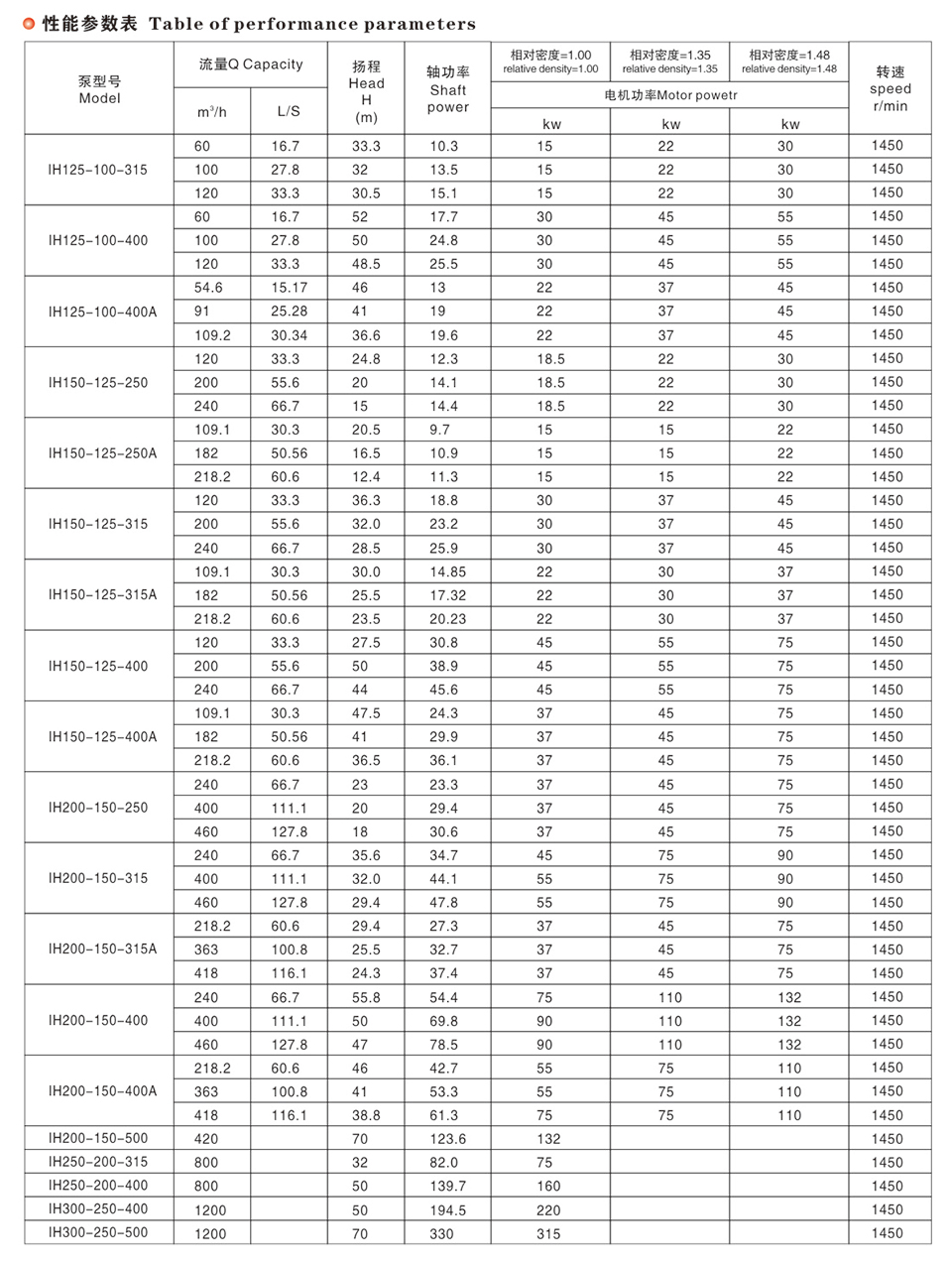 性能参数表 Table of performance parameters

| 泵型号 Model | 流量Q Capacity $m^3/h$ | 流量Q Capacity L/S | 扬程 Head H (m) | 轴功率 Shaft power | 相对密度=1.00 relative density=1.00 电机功率Motor powetr kw | 相对密度=1.35 relative density=1.35 电机功率Motor powetr kw | 相对密度=1.48 relative density=1.48 电机功率Motor powetr kw | 转速 speed r/min |
|---|---|---|---|---|---|---|---|---|
| IH125-100-315 | 60 | 16.7 | 33.3 | 10.3 | 15 | 22 | 30 | 1450 |
| | 100 | 27.8 | 32 | 13.5 | 15 | 22 | 30 | 1450 |
| | 120 | 33.3 | 30.5 | 15.1 | 15 | 22 | 30 | 1450 |
| IH125-100-400 | 60 | 16.7 | 52 | 17.7 | 30 | 45 | 55 | 1450 |
| | 100 | 27.8 | 50 | 24.8 | 30 | 45 | 55 | 1450 |
| | 120 | 33.3 | 48.5 | 25.5 | 30 | 45 | 55 | 1450 |
| IH125-100-400A | 54.6 | 15.17 | 46 | 13 | 22 | 37 | 45 | 1450 |
| | 91 | 25.28 | 41 | 19 | 22 | 37 | 45 | 1450 |
| | 109.2 | 30.34 | 36.6 | 19.6 | 22 | 37 | 45 | 1450 |
| IH150-125-250 | 120 | 33.3 | 24.8 | 12.3 | 18.5 | 22 | 30 | 1450 |
| | 200 | 55.6 | 20 | 14.1 | 18.5 | 22 | 30 | 1450 |
| | 240 | 66.7 | 15 | 14.4 | 18.5 | 22 | 30 | 1450 |
| IH150-125-250A | 109.1 | 30.3 | 20.5 | 9.7 | 15 | 15 | 22 | 1450 |
| | 182 | 50.56 | 16.5 | 10.9 | 15 | 15 | 22 | 1450 |
| | 218.2 | 60.6 | 12.4 | 11.3 | 15 | 15 | 22 | 1450 |
| IH150-125-315 | 120 | 33.3 | 36.3 | 18.8 | 30 | 37 | 45 | 1450 |
| | 200 | 55.6 | 32.0 | 23.2 | 30 | 37 | 45 | 1450 |
| | 240 | 66.7 | 28.5 | 25.9 | 30 | 37 | 45 | 1450 |
| IH150-125-315A | 109.1 | 30.3 | 30.0 | 14.85 | 22 | 30 | 37 | 1450 |
| | 182 | 50.56 | 25.5 | 17.32 | 22 | 30 | 37 | 1450 |
| | 218.2 | 60.6 | 23.5 | 20.23 | 22 | 30 | 37 | 1450 |
| IH150-125-400 | 120 | 33.3 | 27.5 | 30.8 | 45 | 55 | 75 | 1450 |
| | 200 | 55.6 | 50 | 38.9 | 45 | 55 | 75 | 1450 |
| | 240 | 66.7 | 44 | 45.6 | 45 | 55 | 75 | 1450 |
| IH150-125-400A | 109.1 | 30.3 | 47.5 | 24.3 | 37 | 45 | 75 | 1450 |
| | 182 | 50.56 | 41 | 29.9 | 37 | 45 | 75 | 1450 |
| | 218.2 | 60.6 | 36.5 | 36.1 | 37 | 45 | 75 | 1450 |
| IH200-150-250 | 240 | 66.7 | 23 | 23.3 | 37 | 45 | 75 | 1450 |
| | 400 | 111.1 | 20 | 29.4 | 37 | 45 | 75 | 1450 |
| | 460 | 127.8 | 18 | 30.6 | 37 | 45 | 75 | 1450 |
| IH200-150-315 | 240 | 66.7 | 35.6 | 34.7 | 45 | 75 | 90 | 1450 |
| | 400 | 111.1 | 32.0 | 44.1 | 55 | 75 | 90 | 1450 |
| | 460 | 127.8 | 29.4 | 47.8 | 55 | 75 | 90 | 1450 |
| IH200-150-315A | 218.2 | 60.6 | 29.4 | 27.3 | 37 | 45 | 75 | 1450 |
| | 363 | 100.8 | 25.5 | 32.7 | 37 | 45 | 75 | 1450 |
| | 418 | 116.1 | 24.3 | 37.4 | 37 | 45 | 75 | 1450 |
| IH200-150-400 | 240 | 66.7 | 55.8 | 54.4 | 75 | 110 | 132 | 1450 |
| | 400 | 111.1 | 50 | 69.8 | 90 | 110 | 132 | 1450 |
| | 460 | 127.8 | 47 | 78.5 | 90 | 110 | 132 | 1450 |
| IH200-150-400A | 218.2 | 60.6 | 46 | 42.7 | 55 | 75 | 110 | 1450 |
| | 363 | 100.8 | 41 | 53.3 | 55 | 75 | 110 | 1450 |
| | 418 | 116.1 | 38.8 | 61.3 | 75 | 75 | 110 | 1450 |
| IH200-150-500 | 420 | | 70 | 123.6 | 132 | | | 1450 |
| IH250-200-315 | 800 | | 32 | 82.0 | 75 | | | 1450 |
| IH250-200-400 | 800 | | 50 | 139.7 | 160 | | | 1450 |
| IH300-250-400 | 1200 | | 50 | 194.5 | 220 | | | 1450 |
| IH300-250-500 | 1200 | | 70 | 330 | 315 | | | 1450 |